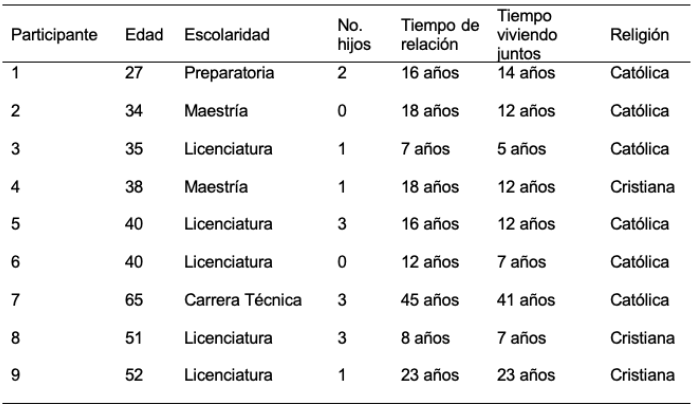 | Participante | Edad | Escolaridad | No. hijos | Tiempo de relación | Tiempo viviendo juntos | Religión |
|---|---|---|---|---|---|---|
| 1 | 27 | Preparatoria | 2 | 16 años | 14 años | Católica |
| 2 | 34 | Maestría | 0 | 18 años | 12 años | Católica |
| 3 | 35 | Licenciatura | 1 | 7 años | 5 años | Católica |
| 4 | 38 | Maestría | 1 | 18 años | 12 años | Cristiana |
| 5 | 40 | Licenciatura | 3 | 16 años | 12 años | Católica |
| 6 | 40 | Licenciatura | 0 | 12 años | 7 años | Católica |
| 7 | 65 | Carrera Técnica | 3 | 45 años | 41 años | Católica |
| 8 | 51 | Licenciatura | 3 | 8 años | 7 años | Cristiana |
| 9 | 52 | Licenciatura | 1 | 23 años | 23 años | Cristiana |